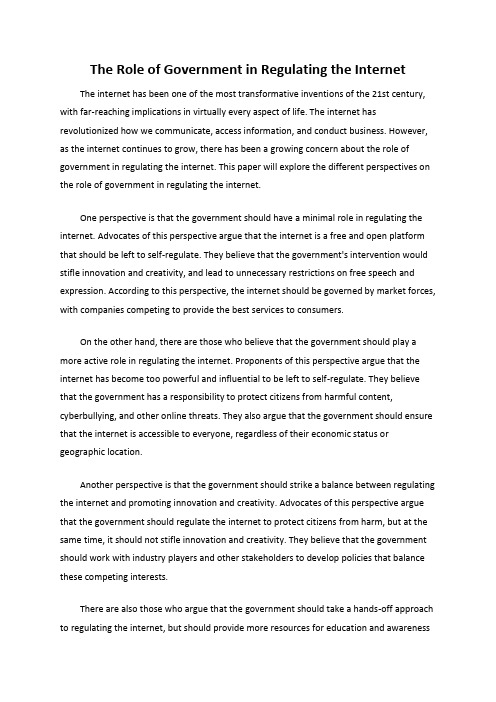 The Role of Government in Regulating the Internet

The internet has been one of the most transformative inventions of the 21st century, with far-reaching implications in virtually every aspect of life. The internet has revolutionized how we communicate, access information, and conduct business. However, as the internet continues to grow, there has been a growing concern about the role of government in regulating the internet. This paper will explore the different perspectives on the role of government in regulating the internet.

One perspective is that the government should have a minimal role in regulating the internet. Advocates of this perspective argue that the internet is a free and open platform that should be left to self-regulate. They believe that the government's intervention would stifle innovation and creativity, and lead to unnecessary restrictions on free speech and expression. According to this perspective, the internet should be governed by market forces, with companies competing to provide the best services to consumers.

On the other hand, there are those who believe that the government should play a more active role in regulating the internet. Proponents of this perspective argue that the internet has become too powerful and influential to be left to self-regulate. They believe that the government has a responsibility to protect citizens from harmful content, cyberbullying, and other online threats. They also argue that the government should ensure that the internet is accessible to everyone, regardless of their economic status or geographic location.

Another perspective is that the government should strike a balance between regulating the internet and promoting innovation and creativity. Advocates of this perspective argue that the government should regulate the internet to protect citizens from harm, but at the same time, it should not stifle innovation and creativity. They believe that the government should work with industry players and other stakeholders to develop policies that balance these competing interests.

There are also those who argue that the government should take a hands-off approach to regulating the internet, but should provide more resources for education and awareness